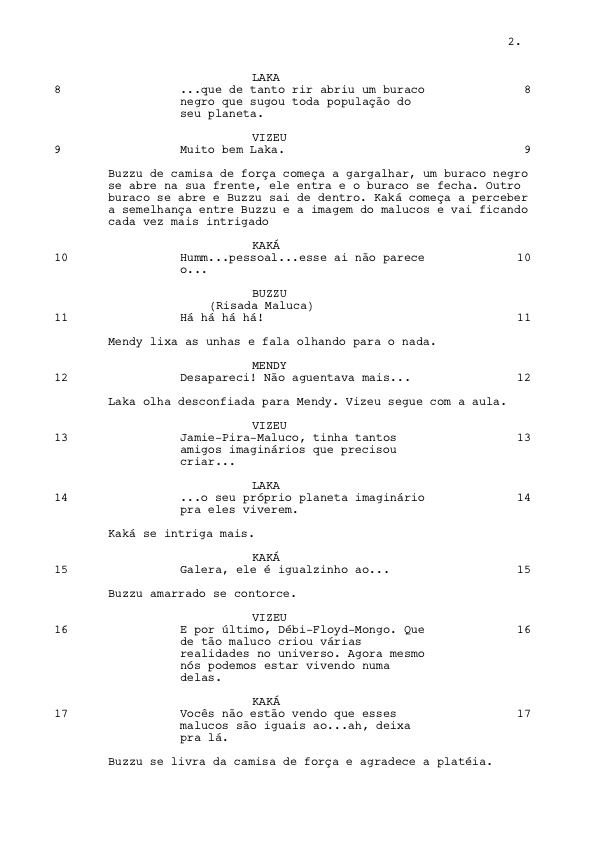 2.

LAKA
8 ...que de tanto rir abriu um buraco negro que sugou toda população do seu planeta. 8

VIZEU
9 Muito bem Laka. 9

Buzzu de camisa de força começa a gargalhar, um buraco negro se abre na sua frente, ele entra e o buraco se fecha. Outro buraco se abre e Buzzu sai de dentro. Kaká começa a perceber a semelhança entre Buzzu e a imagem do malucos e vai ficando cada vez mais intrigado

KAKÁ
10 Humm...pessoal...esse ai não parece o... 10

BUZZU
(Risada Maluca)
11 Há há há há! 11

Mendy lixa as unhas e fala olhando para o nada.

MENDY
12 Desapareci! Não aguentava mais... 12

Laka olha desconfiada para Mendy. Vizeu segue com a aula.

VIZEU
13 Jamie-Pira-Maluco, tinha tantos amigos imaginários que precisou criar... 13

LAKA
14 ...o seu próprio planeta imaginário pra eles viverem. 14

Kaká se intriga mais.

KAKÁ
15 Galera, ele é igualzinho ao... 15

Buzzu amarrado se contorce.

VIZEU
16 E por último, Débi-Floyd-Mongo. Que de tão maluco criou várias realidades no universo. Agora mesmo nós podemos estar vivendo numa delas. 16

KAKÁ
17 Vocês não estão vendo que esses malucos são iguais ao...ah, deixa pra lá. 17

Buzzu se livra da camisa de força e agradece a platéia.